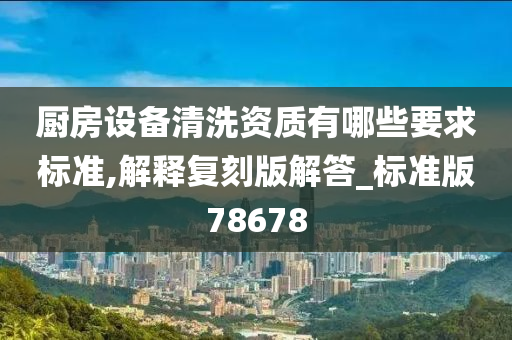 厨房设备清洗资质有哪些要求标准,解释复刻版解答_标准版78678